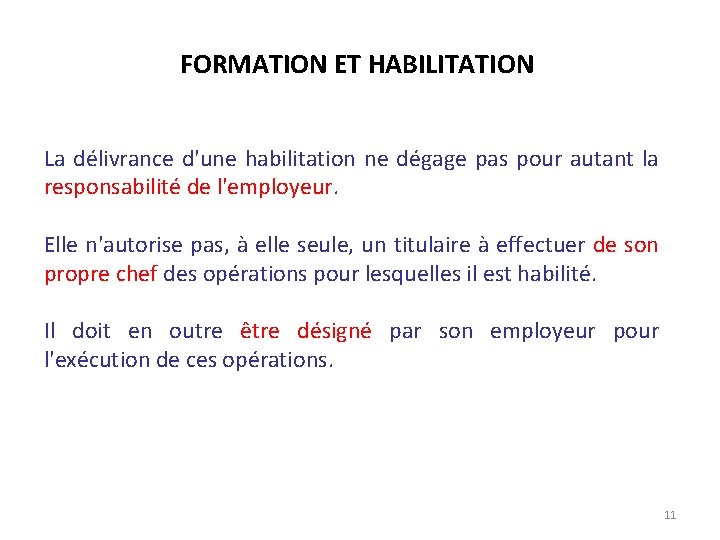 FORMATION ET HABILITATION

La délivrance d'une habilitation ne dégage pas pour autant la responsabilité de l'employeur.

Elle n'autorise pas, à elle seule, un titulaire à effectuer de son propre chef des opérations pour lesquelles il est habilité.

Il doit en outre être désigné par son employeur pour l'exécution de ces opérations.

11